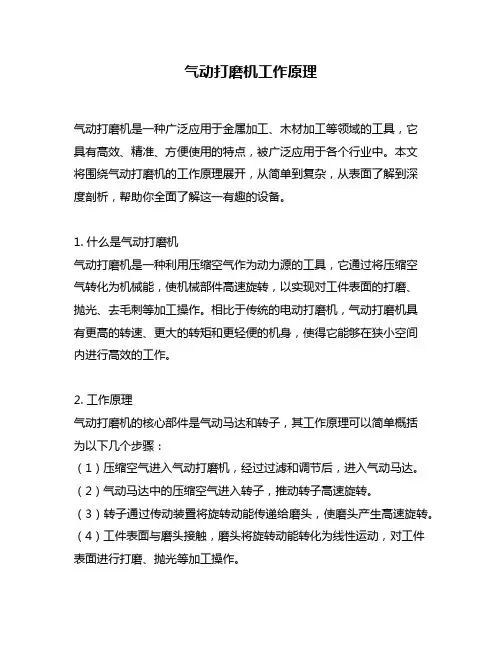 气动打磨机工作原理

气动打磨机是一种广泛应用于金属加工、木材加工等领域的工具，它具有高效、精准、方便使用的特点，被广泛应用于各个行业中。本文将围绕气动打磨机的工作原理展开，从简单到复杂，从表面了解到深度剖析，帮助你全面了解这一有趣的设备。

1. 什么是气动打磨机
气动打磨机是一种利用压缩空气作为动力源的工具，它通过将压缩空气转化为机械能，使机械部件高速旋转，以实现对工件表面的打磨、抛光、去毛刺等加工操作。相比于传统的电动打磨机，气动打磨机具有更高的转速、更大的转矩和更轻便的机身，使得它能够在狭小空间内进行高效的工作。

2. 工作原理
气动打磨机的核心部件是气动马达和转子，其工作原理可以简单概括为以下几个步骤：
（1）压缩空气进入气动打磨机，经过过滤和调节后，进入气动马达。
（2）气动马达中的压缩空气进入转子，推动转子高速旋转。
（3）转子通过传动装置将旋转动能传递给磨头，使磨头产生高速旋转。
（4）工件表面与磨头接触，磨头将旋转动能转化为线性运动，对工件表面进行打磨、抛光等加工操作。